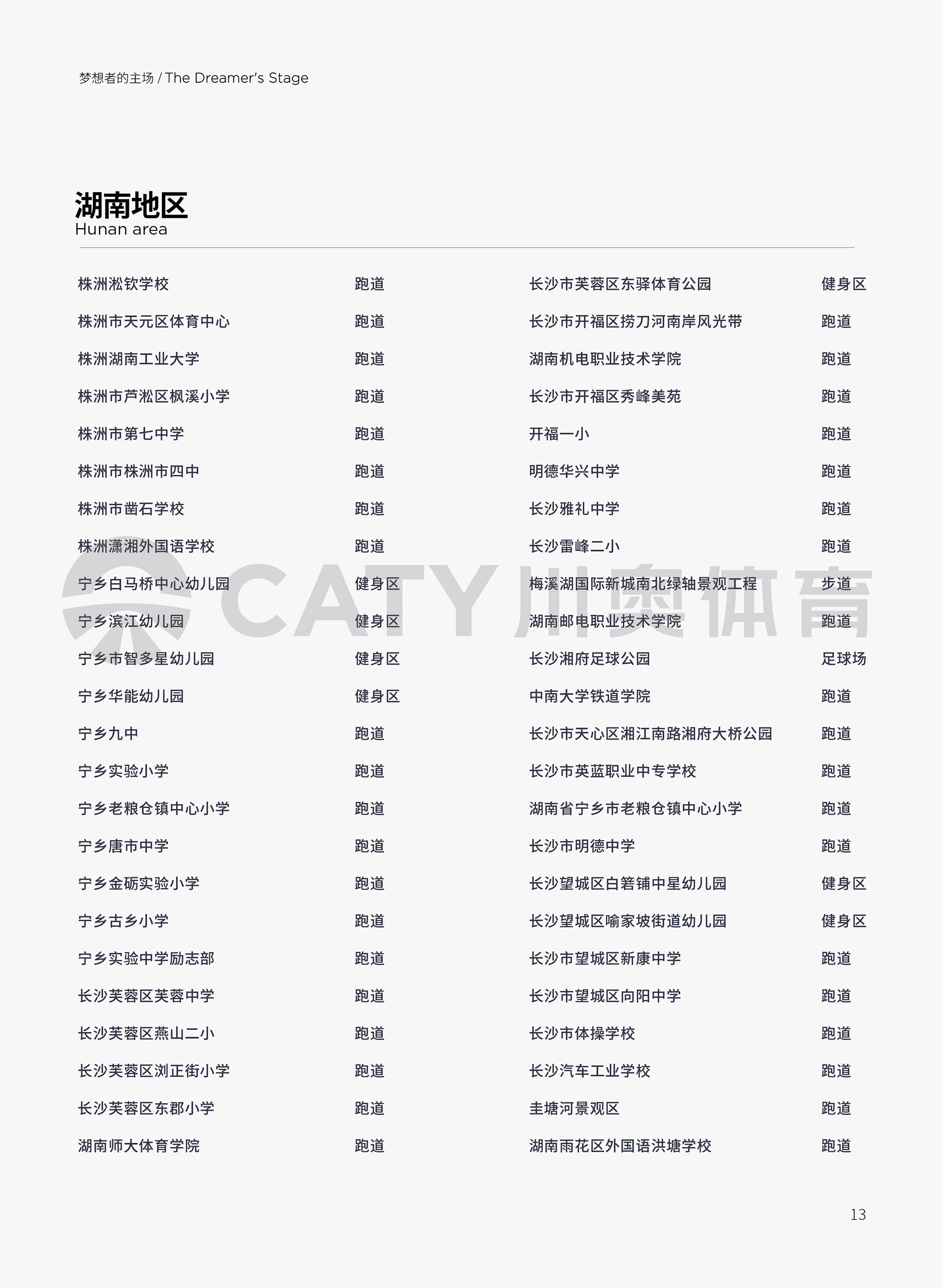 梦想者的主场 / The Dreamer's Stage

湖南地区
Hunan area

| | |
|---|---|
| 株洲淞钦学校 | 跑道 |
| 株洲市天元区体育中心 | 跑道 |
| 株洲湖南工业大学 | 跑道 |
| 株洲市芦淞区枫溪小学 | 跑道 |
| 株洲市第七中学 | 跑道 |
| 株洲市株洲市四中 | 跑道 |
| 株洲市凿石学校 | 跑道 |
| 株洲潇湘外国语学校 | 跑道 |
| 宁乡白马桥中心幼儿园 | 健身区 |
| 宁乡滨江幼儿园 | 健身区 |
| 宁乡市智多星幼儿园 | 健身区 |
| 宁乡华能幼儿园 | 健身区 |
| 宁乡九中 | 跑道 |
| 宁乡实验小学 | 跑道 |
| 宁乡老粮仓镇中心小学 | 跑道 |
| 宁乡唐市中学 | 跑道 |
| 宁乡金砺实验小学 | 跑道 |
| 宁乡古乡小学 | 跑道 |
| 宁乡实验中学励志部 | 跑道 |
| 长沙芙蓉区芙蓉中学 | 跑道 |
| 长沙芙蓉区燕山二小 | 跑道 |
| 长沙芙蓉区浏正街小学 | 跑道 |
| 长沙芙蓉区东郡小学 | 跑道 |
| 湖南师大体育学院 | 跑道 |

| | |
|---|---|
| 长沙市芙蓉区东驿体育公园 | 健身区 |
| 长沙市开福区捞刀河南岸风光带 | 跑道 |
| 湖南机电职业技术学院 | 跑道 |
| 长沙市开福区秀峰美苑 | 跑道 |
| 开福一小 | 跑道 |
| 明德华兴中学 | 跑道 |
| 长沙雅礼中学 | 跑道 |
| 长沙雷峰二小 | 跑道 |
| 梅溪湖国际新城南北绿轴景观工程 | 步道 |
| 湖南邮电职业技术学院 | 跑道 |
| 长沙湘府足球公园 | 足球场 |
| 中南大学铁道学院 | 跑道 |
| 长沙市天心区湘江南路湘府大桥公园 | 跑道 |
| 长沙市英蓝职业中专学校 | 跑道 |
| 湖南省宁乡市老粮仓镇中心小学 | 跑道 |
| 长沙市明德中学 | 跑道 |
| 长沙望城区白箬铺中星幼儿园 | 健身区 |
| 长沙望城区喻家坡街道幼儿园 | 健身区 |
| 长沙市望城区新康中学 | 跑道 |
| 长沙市望城区向阳中学 | 跑道 |
| 长沙市体操学校 | 跑道 |
| 长沙汽车工业学校 | 跑道 |
| 圭塘河景观区 | 跑道 |
| 湖南雨花区外国语洪塘学校 | 跑道 |

CATY 川奥体育

13